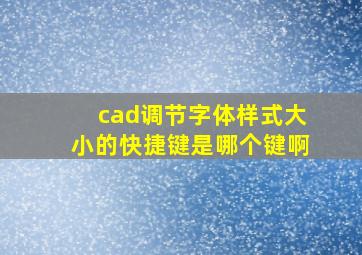 cad调节字体样式大小的快捷键是哪个键啊